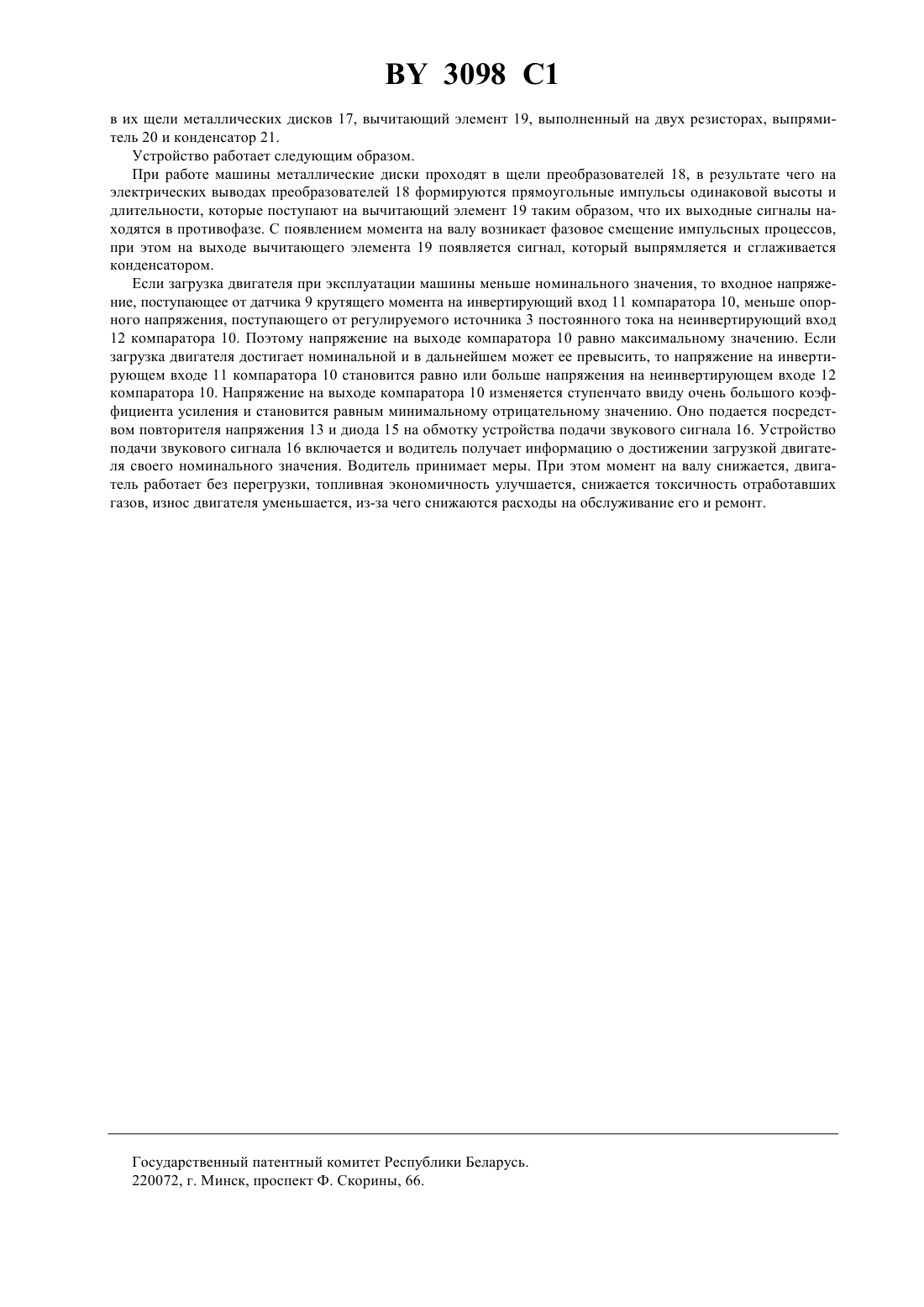 BY 3098 C1

в их щели металлических дисков 17, вычитающий элемент 19, выполненный на двух резисторах, выпрямитель 20 и конденсатор 21.

Устройство работает следующим образом.

При работе машины металлические диски проходят в щели преобразователей 18, в результате чего на электрических выводах преобразователей 18 формируются прямоугольные импульсы одинаковой высоты и длительности, которые поступают на вычитающий элемент 19 таким образом, что их выходные сигналы находятся в противофазе. С появлением момента на валу возникает фазовое смещение импульсных процессов, при этом на выходе вычитающего элемента 19 появляется сигнал, который выпрямляется и сглаживается конденсатором.

Если загрузка двигателя при эксплуатации машины меньше номинального значения, то входное напряжение, поступающее от датчика 9 крутящего момента на инвертирующий вход 11 компаратора 10, меньше опорного напряжения, поступающего от регулируемого источника 3 постоянного тока на неинвертирующий вход 12 компаратора 10. Поэтому напряжение на выходе компаратора 10 равно максимальному значению. Если загрузка двигателя достигает номинальной и в дальнейшем может ее превысить, то напряжение на инвертирующем входе 11 компаратора 10 становится равно или больше напряжения на неинвертирующем входе 12 компаратора 10. Напряжение на выходе компаратора 10 изменяется ступенчато ввиду очень большого коэффициента усиления и становится равным минимальному отрицательному значению. Оно подается посредством повторителя напряжения 13 и диода 15 на обмотку устройства подачи звукового сигнала 16. Устройство подачи звукового сигнала 16 включается и водитель получает информацию о достижении загрузкой двигателя своего номинального значения. Водитель принимает меры. При этом момент на валу снижается, двигатель работает без перегрузки, топливная экономичность улучшается, снижается токсичность отработавших газов, износ двигателя уменьшается, из-за чего снижаются расходы на обслуживание его и ремонт.

Государственный патентный комитет Республики Беларусь.
220072, г. Минск, проспект Ф. Скорины, 66.